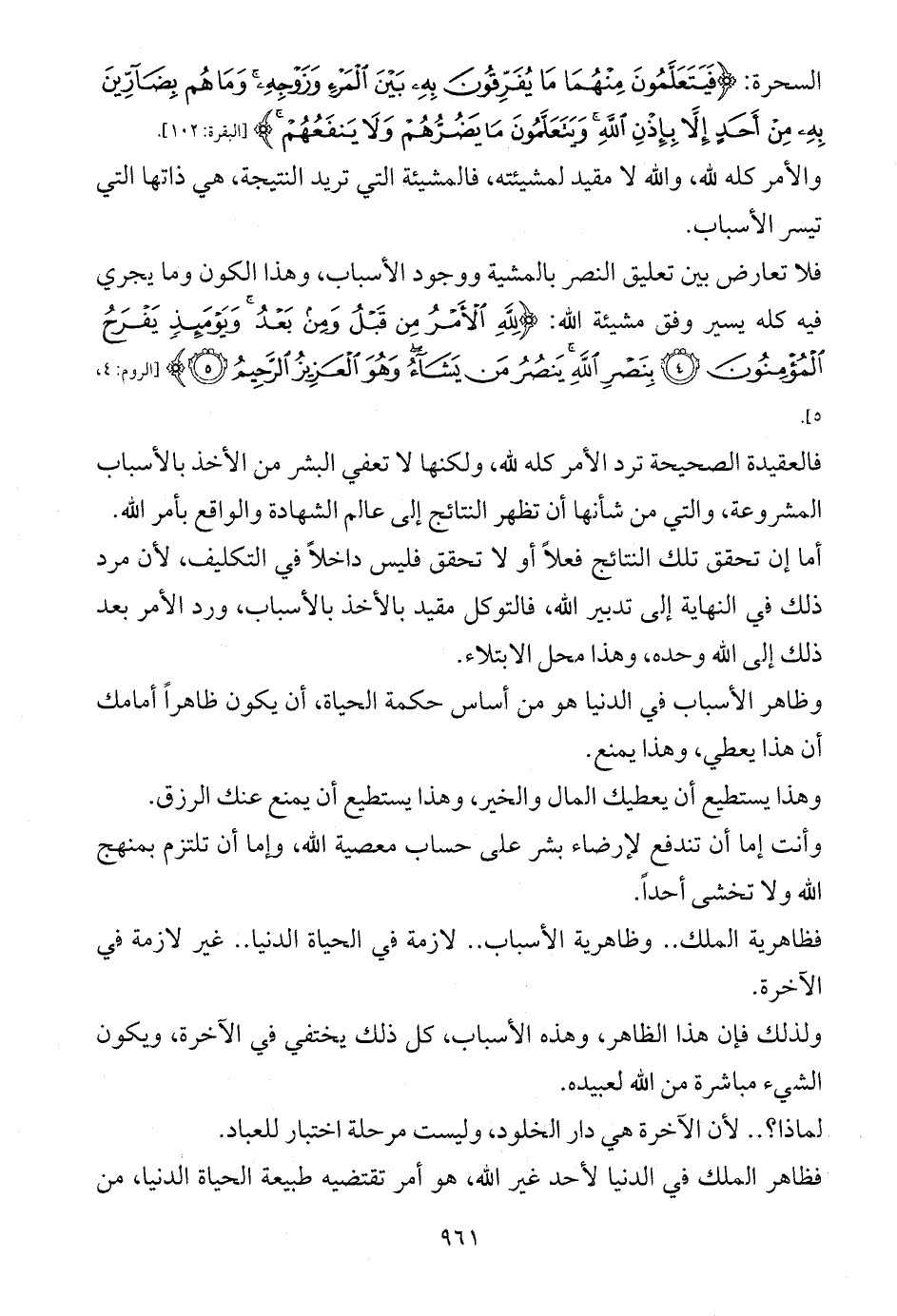 السحرة: ﴿فَيَتَعَلَّمُونَ مِنْهُمَا مَا يُفَرِّقُونَ بِهِۦ بَيْنَ ٱلْمَرْءِ وَزَوْجِهِۦ ۚ وَمَا هُم بِضَآرِّينَ بِهِۦ مِنْ أَحَدٍ إِلَّا بِإِذْنِ ٱللَّهِ ۚ وَيَتَعَلَّمُونَ مَا يَضُرُّهُمْ وَلَا يَنفَعُهُمْ ۚ﴾ [البقرة: ١٠٢].

والأمر كله لله، والله لا مقيد لمشيئته، فالمشيئة التي تريد النتيجة، هي ذاتها التي تيسر الأسباب.

فلا تعارض بين تعليق النصر بالمشية ووجود الأسباب، وهذا الكون وما يجري فيه كله يسير وفق مشيئة الله: ﴿لِلَّهِ ٱلْأَمْرُ مِن قَبْلُ وَمِنۢ بَعْدُ ۚ وَيَوْمَئِذٍ يَفْرَحُ ٱلْمُؤْمِنُونَ ۝٤ بِنَصْرِ ٱللَّهِ ۚ يَنصُرُ مَن يَشَآءُ ۖ وَهُوَ ٱلْعَزِيزُ ٱلرَّحِيمُ ۝٥﴾ [الروم: ٤، ٥].

فالعقيدة الصحيحة ترد الأمر كله لله، ولكنها لا تعفي البشر من الأخذ بالأسباب المشروعة، والتي من شأنها أن تظهر النتائج إلى عالم الشهادة والواقع بأمر الله.

أما إن تحقق تلك النتائج فعلاً أو لا تحقق فليس داخلاً في التكليف، لأن مرد ذلك في النهاية إلى تدبير الله، فالتوكل مقيد بالأخذ بالأسباب، ورد الأمر بعد ذلك إلى الله وحده، وهذا محل الابتلاء.

وظاهر الأسباب في الدنيا هو من أساس حكمة الحياة، أن يكون ظاهراً أمامك أن هذا يعطي، وهذا يمنع.

وهذا يستطيع أن يعطيك المال والخير، وهذا يستطيع أن يمنع عنك الرزق.

وأنت إما أن تندفع لإرضاء بشر على حساب معصية الله، وإما أن تلتزم بمنهج الله ولا تخشى أحداً.

فظاهرية الملك.. وظاهرية الأسباب.. لازمة في الحياة الدنيا.. غير لازمة في الآخرة.

ولذلك فإن هذا الظاهر، وهذه الأسباب، كل ذلك يختفي في الآخرة، ويكون الشيء مباشرة من الله لعبيده.

لماذا؟.. لأن الآخرة هي دار الخلود، وليست مرحلة اختبار للعباد.

فظاهر الملك في الدنيا لأحد غير الله، هو أمر تقتضيه طبيعة الحياة الدنيا، من

٩٦١